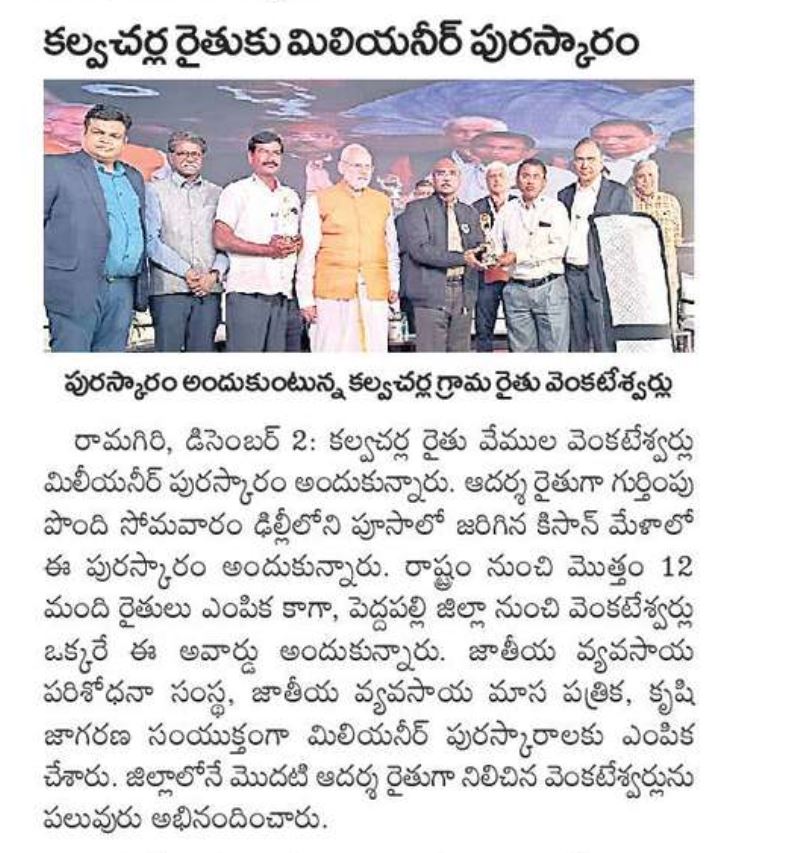 కల్వచర్ల రైతుకు మిలియనీర్ పురస్కారం

పురస్కారం అందుకుంటున్న కల్వచర్ల గ్రామ రైతు వెంకటేశ్వర్లు

రామగిరి, డిసెంబర్ 2: కల్వచర్ల రైతు వేముల వెంకటేశ్వర్లు మిలీయనీర్ పురస్కారం అందుకున్నారు. ఆదర్శ రైతుగా గుర్తింపు పొంది సోమవారం ఢిల్లీలోని పూసాలో జరిగిన కిసాన్ మేళాలో ఈ పురస్కారం అందుకున్నారు. రాష్ట్రం నుంచి మొత్తం 12 మంది రైతులు ఎంపిక కాగా, పెద్దపల్లి జిల్లా నుంచి వెంకటేశ్వర్లు ఒక్కరే ఈ అవార్డు అందుకున్నారు. జాతీయ వ్యవసాయ పరిశోధనా సంస్థ, జాతీయ వ్యవసాయ మాస పత్రిక, కృషి జాగరణ సంయుక్తంగా మిలియనీర్ పురస్కారాలకు ఎంపిక చేశారు. జిల్లాలోనే మొదటి ఆదర్శ రైతుగా నిలిచిన వెంకటేశ్వర్లును పలువురు అభినందించారు.